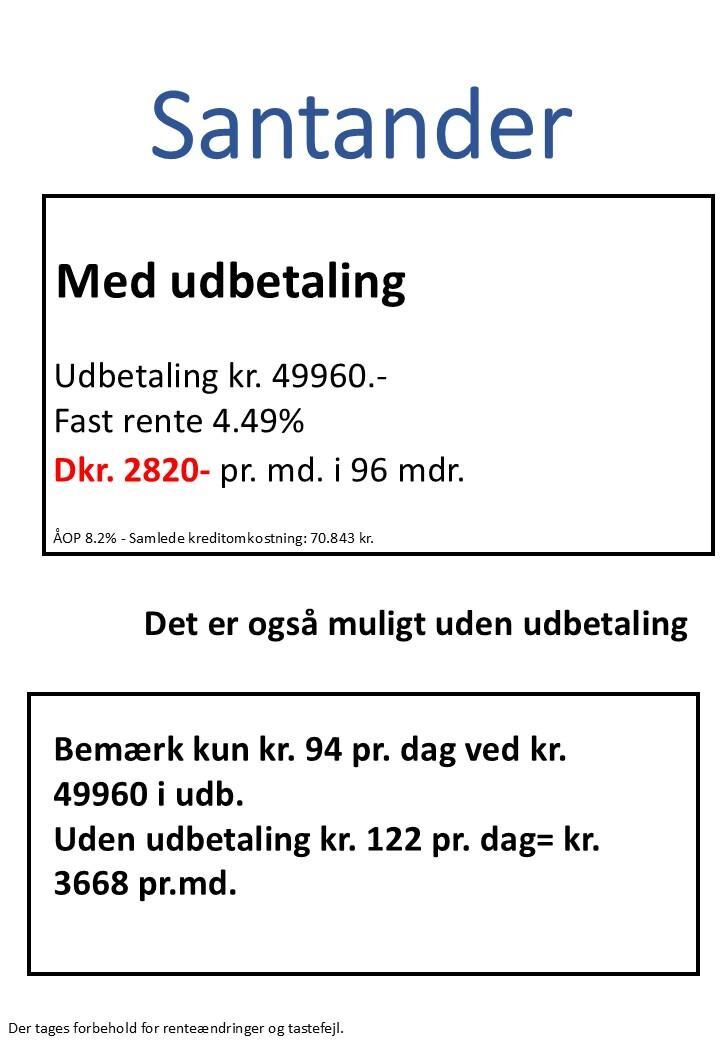 Santander

Med udbetaling

Udbetaling kr. 49960.-
Fast rente 4.49%
Dkr. 2820- pr. md. i 96 mdr.

ÅOP 8.2% - Samlede kreditomkostning: 70.843 kr.

Det er også muligt uden udbetaling

Bemærk kun kr. 94 pr. dag ved kr. 49960 i udb.
Uden udbetaling kr. 122 pr. dag= kr. 3668 pr.md.

Der tages forbehold for renteændringer og tastefejl.